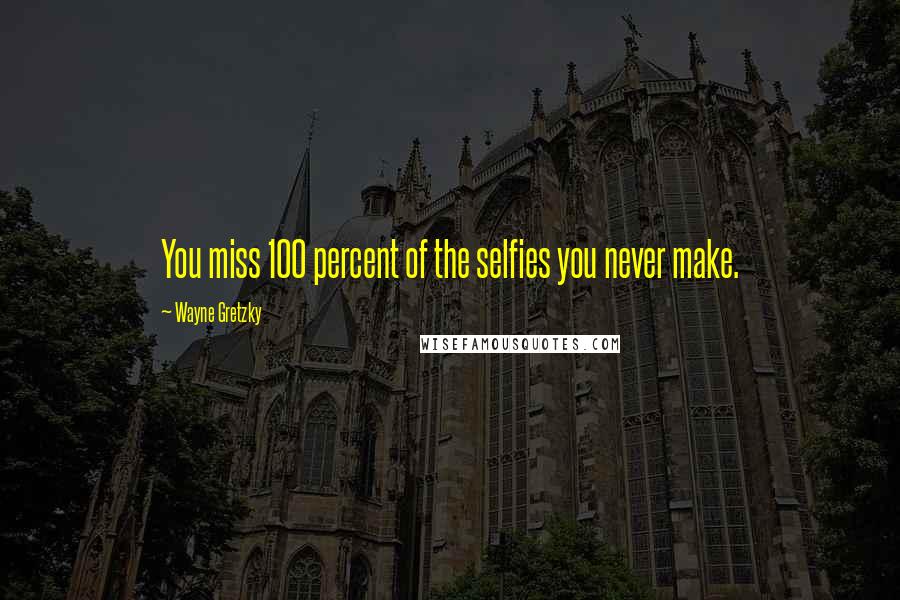 You miss 100 percent of the selfies you never make.

~ Wayne Gretzky

WISEFAMOUSQUOTES.COM